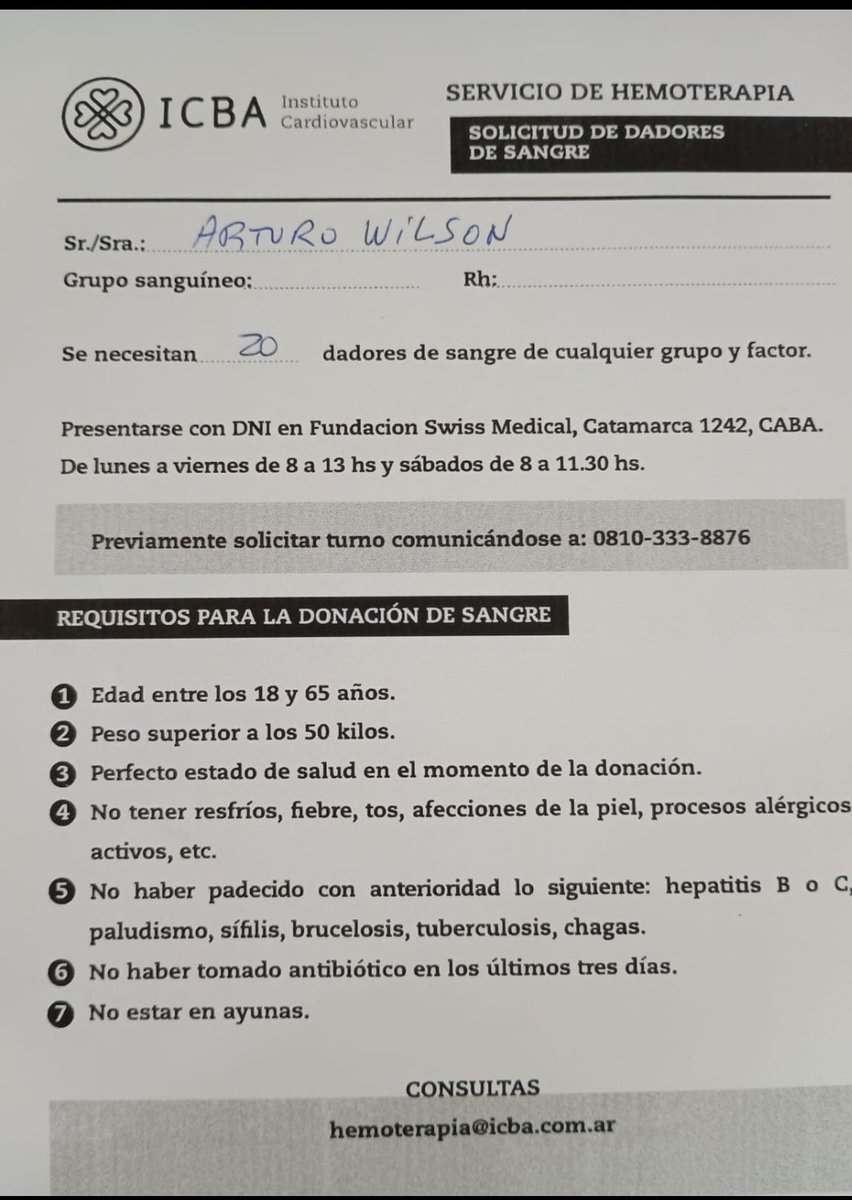 ICBA Instituto Cardiovascular

SERVICIO DE HEMOTERAPIA

SOLICITUD DE DADORES DE SANGRE

Sr./Sra.: ARTURO WILSON

Grupo sanguíneo: Rh:

Se necesitan 20 dadores de sangre de cualquier grupo y factor.

Presentarse con DNI en Fundacion Swiss Medical, Catamarca 1242, CABA.
De lunes a viernes de 8 a 13 hs y sábados de 8 a 11.30 hs.

Previamente solicitar turno comunicándose a: 0810-333-8876

REQUISITOS PARA LA DONACIÓN DE SANGRE

1 Edad entre los 18 y 65 años.
2 Peso superior a los 50 kilos.
3 Perfecto estado de salud en el momento de la donación.
4 No tener resfríos, fiebre, tos, afecciones de la piel, procesos alérgicos activos, etc.
5 No haber padecido con anterioridad lo siguiente: hepatitis B o C, paludismo, sífilis, brucelosis, tuberculosis, chagas.
6 No haber tomado antibiótico en los últimos tres días.
7 No estar en ayunas.

CONSULTAS
hemoterapia@icba.com.ar